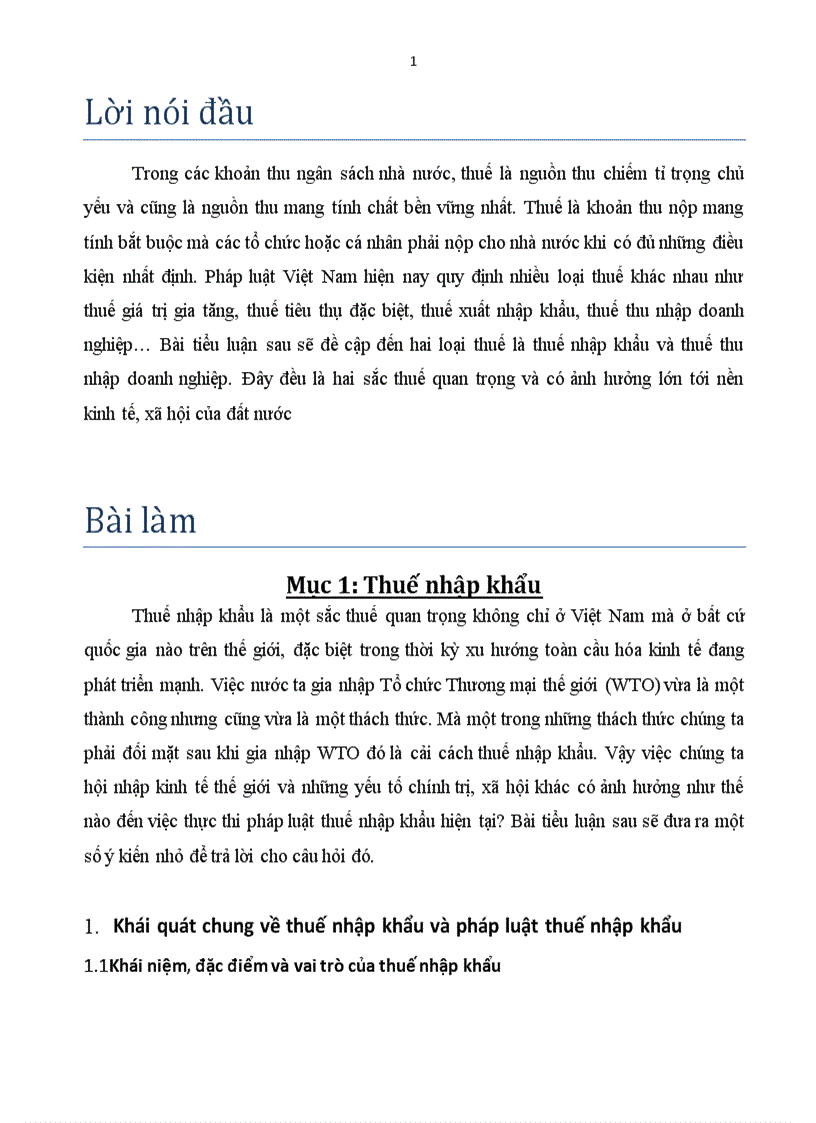 1

Lời nói đầu

Trong các khoản thu ngân sách nhà nước, thuế là nguồn thu chiếm tỉ trọng chủ yếu và cũng là nguồn thu mang tính chất bền vững nhất. Thuế là khoản thu nộp mang tính bắt buộc mà các tổ chức hoặc cá nhân phải nộp cho nhà nước khi có đủ những điều kiện nhất định. Pháp luật Việt Nam hiện nay quy định nhiều loại thuế khác nhau như thuế giá trị gia tăng, thuế tiêu thụ đặc biệt, thuế xuất nhập khẩu, thuế thu nhập doanh nghiệp… Bài tiểu luận sau sẽ đề cập đến hai loại thuế là thuế nhập khẩu và thuế thu nhập doanh nghiệp. Đây đều là hai sắc thuế quan trọng và có ảnh hưởng lớn tới nền kinh tế, xã hội của đất nước

Bài làm

Mục 1: Thuế nhập khẩu

Thuế nhập khẩu là một sắc thuế quan trọng không chỉ ở Việt Nam mà ở bất cứ quốc gia nào trên thế giới, đặc biệt trong thời kỳ xu hướng toàn cầu hóa kinh tế đang phát triển mạnh. Việc nước ta gia nhập Tổ chức Thương mại thế giới (WTO) vừa là một thành công nhưng cũng vừa là một thách thức. Mà một trong những thách thức chúng ta phải đối mặt sau khi gia nhập WTO đó là cải cách thuế nhập khẩu. Vậy việc chúng ta hội nhập kinh tế thế giới và những yếu tố chính trị, xã hội khác có ảnh hưởng như thế nào đến việc thực thi pháp luật thuế nhập khẩu hiện tại? Bài tiểu luận sau sẽ đưa ra một số ý kiến nhỏ để trả lời cho câu hỏi đó.

1. Khái quát chung về thuế nhập khẩu và pháp luật thuế nhập khẩu

1.1Khái niệm, đặc điểm và vai trò của thuế nhập khẩu